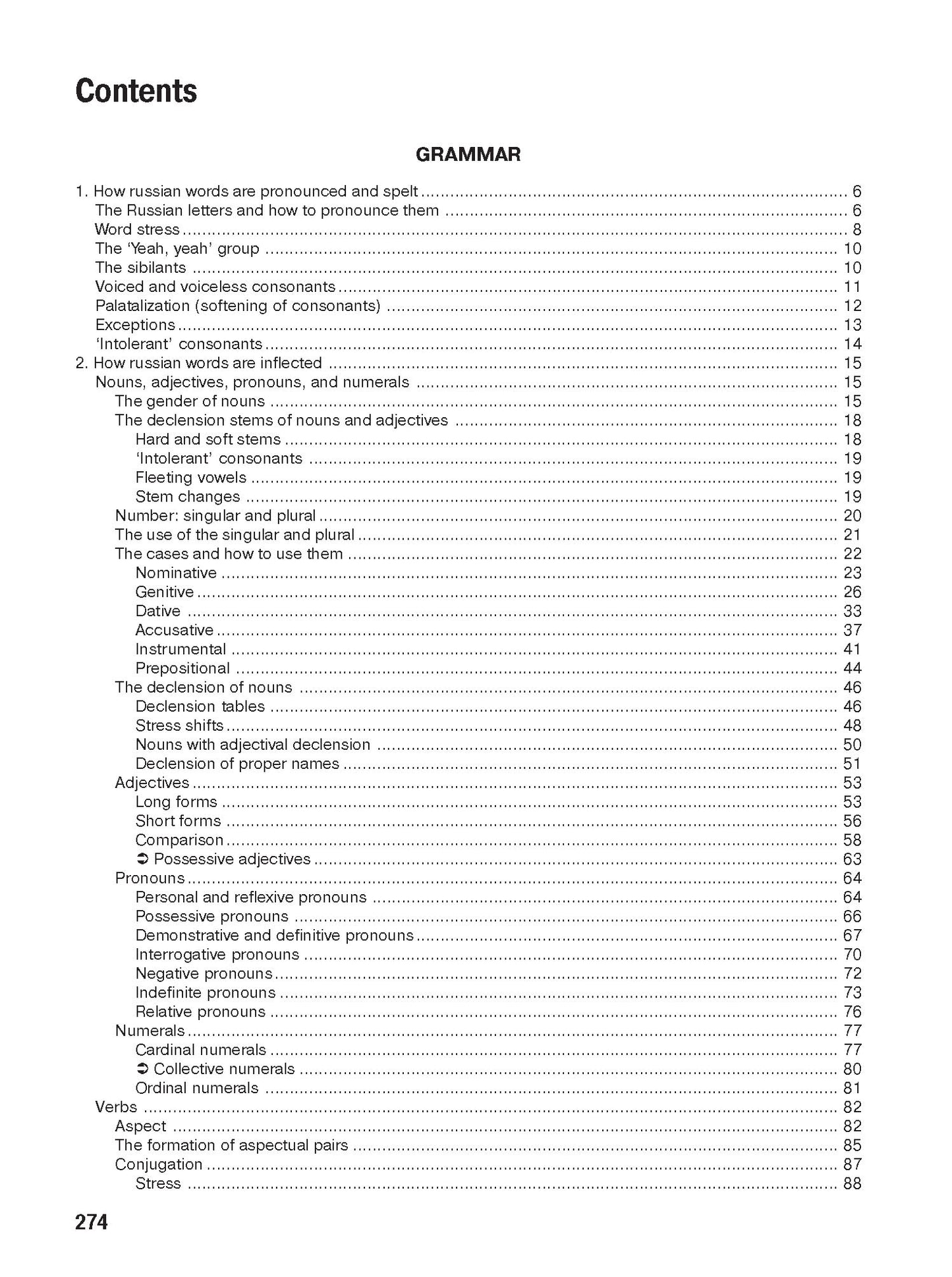 Contents

GRAMMAR

1. How russian words are pronounced and spelt 6
The Russian letters and how to pronounce them 6
Word stress 8
The 'Yeah, yeah' group 10
The sibilants 10
Voiced and voiceless consonants 11
Palatalization (softening of consonants) 12
Exceptions 13
'Intolerant' consonants 14
2. How russian words are inflected 15
Nouns, adjectives, pronouns, and numerals 15
The gender of nouns 15
The declension stems of nouns and adjectives 18
Hard and soft stems 18
'Intolerant' consonants 19
Fleeting vowels 19
Stem changes 19
Number: singular and plural 20
The use of the singular and plural 21
The cases and how to use them 22
Nominative 23
Genitive 26
Dative 33
Accusative 37
Instrumental 41
Prepositional 44
The declension of nouns 46
Declension tables 46
Stress shifts 48
Nouns with adjectival declension 50
Declension of proper names 51
Adjectives 53
Long forms 53
Short forms 56
Comparison 58
➲ Possessive adjectives 63
Pronouns 64
Personal and reflexive pronouns 64
Possessive pronouns 66
Demonstrative and definitive pronouns 67
Interrogative pronouns 70
Negative pronouns 72
Indefinite pronouns 73
Relative pronouns 76
Numerals 77
Cardinal numerals 77
➲ Collective numerals 80
Ordinal numerals 81
Verbs 82
Aspect 82
The formation of aspectual pairs 85
Conjugation 87
Stress 88

274